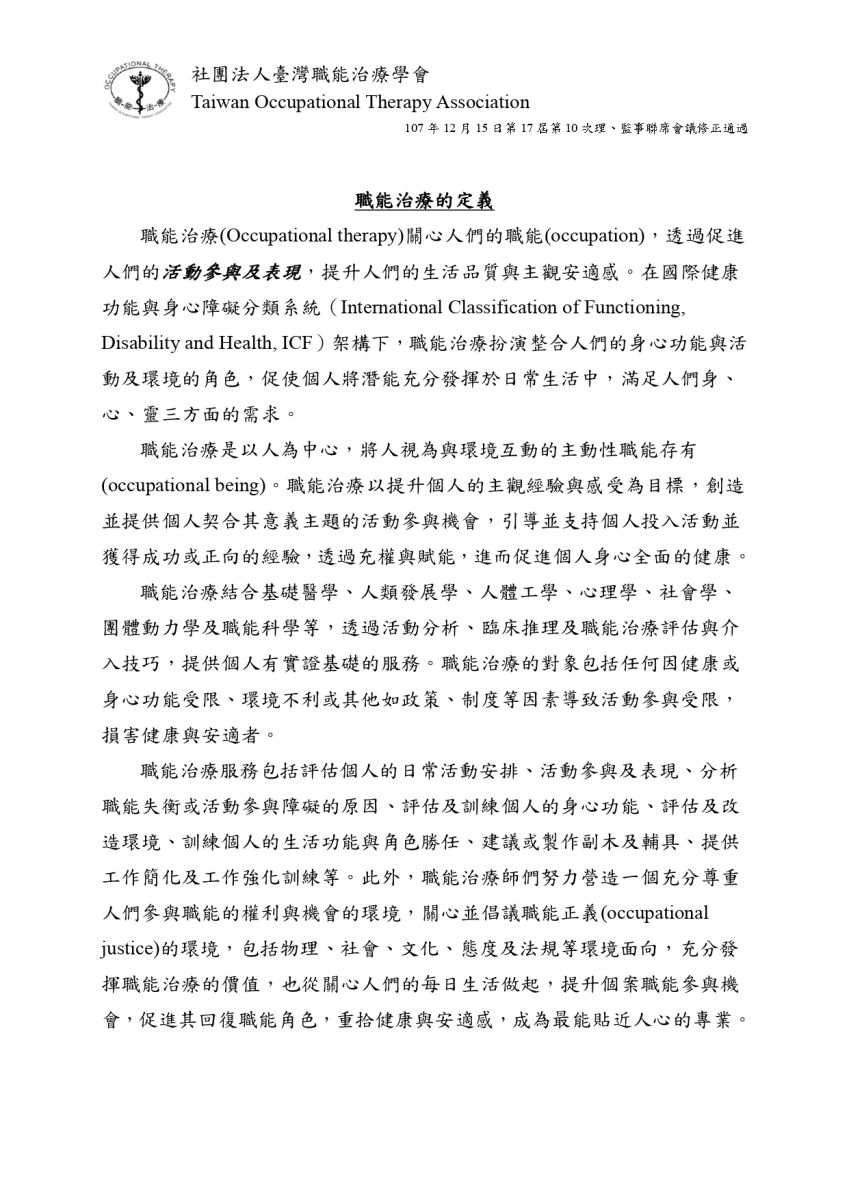 OCCUPATIONAL THERAPY

社團法人臺灣職能治療學會
Taiwan Occupational Therapy Association

107 年 12 月 15 日第 17 屆第 10 次理、監事聯席會議修正通過

職能治療的定義

職能治療(Occupational therapy)關心人們的職能(occupation)，透過促進人們的活動參與及表現，提升人們的生活品質與主觀安適感。在國際健康功能與身心障礙分類系統（International Classification of Functioning, Disability and Health, ICF）架構下，職能治療扮演整合人們的身心功能與活動及環境的角色，促使個人將潛能充分發揮於日常生活中，滿足人們身、心、靈三方面的需求。

職能治療是以人為中心，將人視為與環境互動的主動性職能存有(occupational being)。職能治療以提升個人的主觀經驗與感受為目標，創造並提供個人契合其意義主題的活動參與機會，引導並支持個人投入活動並獲得成功或正向的經驗，透過充權與賦能，進而促進個人身心全面的健康。

職能治療結合基礎醫學、人類發展學、人體工學、心理學、社會學、團體動力學及職能科學等，透過活動分析、臨床推理及職能治療評估與介入技巧，提供個人有實證基礎的服務。職能治療的對象包括任何因健康或身心功能受限、環境不利或其他如政策、制度等因素導致活動參與受限，損害健康與安適者。

職能治療服務包括評估個人的日常活動安排、活動參與及表現、分析職能失衡或活動參與障礙的原因、評估及訓練個人的身心功能、評估及改造環境、訓練個人的生活功能與角色勝任、建議或製作副木及輔具、提供工作簡化及工作強化訓練等。此外，職能治療師們努力營造一個充分尊重人們參與職能的權利與機會的環境，關心並倡議職能正義(occupational justice)的環境，包括物理、社會、文化、態度及法規等環境面向，充分發揮職能治療的價值，也從關心人們的每日生活做起，提升個案職能參與機會，促進其回復職能角色，重拾健康與安適感，成為最能貼近人心的專業。